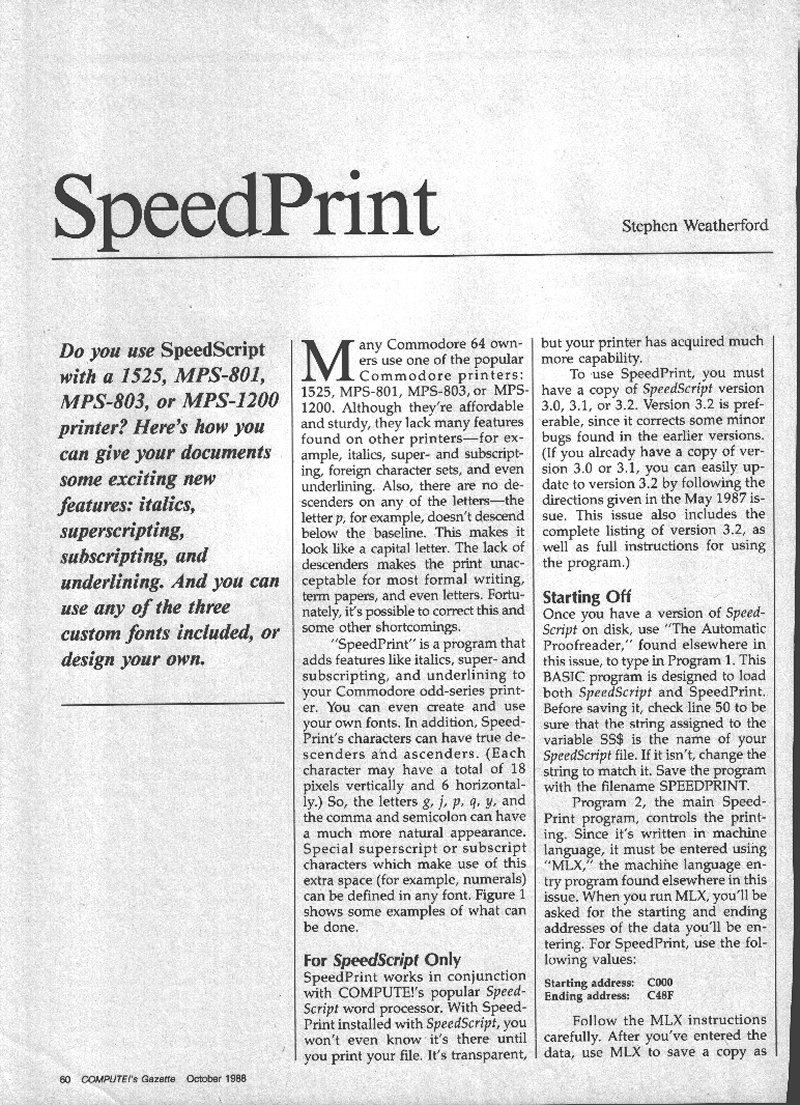 SpeedPrint

Stephen Weatherford

Do you use SpeedScript with a 1525, MPS-801, MPS-803, or MPS-1200 printer? Here's how you can give your documents some exciting new features: italics, superscripting, subscripting, and underlining. And you can use any of the three custom fonts included, or design your own.

Many Commodore 64 owners use one of the popular Commodore printers: 1525, MPS-801, MPS-803, or MPS-1200. Although they're affordable and sturdy, they lack many features found on other printers—for example, italics, super- and subscripting, foreign character sets, and even underlining. Also, there are no descenders on any of the letters—the letter p, for example, doesn't descend below the baseline. This makes it look like a capital letter. The lack of descenders makes the print unacceptable for most formal writing, term papers, and even letters. Fortunately, it's possible to correct this and some other shortcomings.

"SpeedPrint" is a program that adds features like italics, super- and subscripting, and underlining to your Commodore odd-series printer. You can even create and use your own fonts. In addition, SpeedPrint's characters can have true descenders and ascenders. (Each character may have a total of 18 pixels vertically and 6 horizontally.) So, the letters g, j, p, q, y, and the comma and semicolon can have a much more natural appearance. Special superscript or subscript characters which make use of this extra space (for example, numerals) can be defined in any font. Figure 1 shows some examples of what can be done.

For SpeedScript Only
SpeedPrint works in conjunction with COMPUTE!'s popular SpeedScript word processor. With SpeedPrint installed with SpeedScript, you won't even know it's there until you print your file. It's transparent, but your printer has acquired much more capability.

To use SpeedPrint, you must have a copy of SpeedScript version 3.0, 3.1, or 3.2. Version 3.2 is preferable, since it corrects some minor bugs found in the earlier versions. (If you already have a copy of version 3.0 or 3.1, you can easily update to version 3.2 by following the directions given in the May 1987 issue. This issue also includes the complete listing of version 3.2, as well as full instructions for using the program.)

Starting Off
Once you have a version of SpeedScript on disk, use "The Automatic Proofreader," found elsewhere in this issue, to type in Program 1. This BASIC program is designed to load both SpeedScript and SpeedPrint. Before saving it, check line 50 to be sure that the string assigned to the variable SS$ is the name of your SpeedScript file. If it isn't, change the string to match it. Save the program with the filename SPEEDPRINT.

Program 2, the main SpeedPrint program, controls the printing. Since it's written in machine language, it must be entered using "MLX," the machine language entry program found elsewhere in this issue. When you run MLX, you'll be asked for the starting and ending addresses of the data you'll be entering. For SpeedPrint, use the following values:

Starting address: C000
Ending address: C48F

Follow the MLX instructions carefully. After you've entered the data, use MLX to save a copy as

60 COMPUTE!'s Gazette October 1988